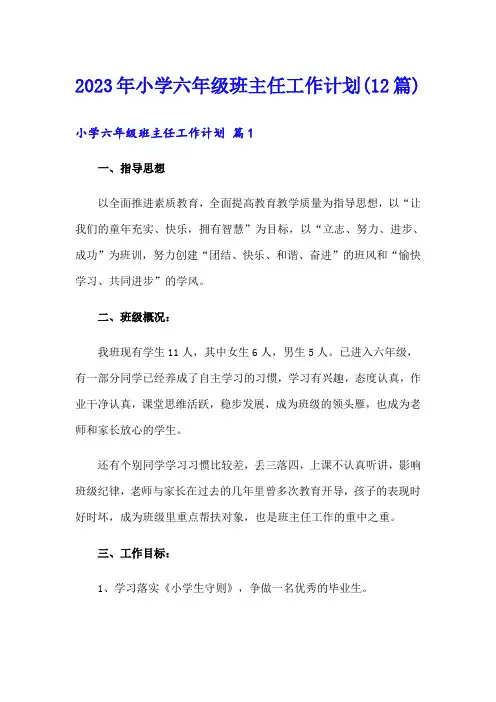 2023年小学六年级班主任工作计划(12篇)

小学六年级班主任工作计划 篇1

一、指导思想

以全面推进素质教育，全面提高教育教学质量为指导思想，以“让我们的童年充实、快乐，拥有智慧”为目标，以“立志、努力、进步、成功”为班训，努力创建“团结、快乐、和谐、奋进”的班风和“愉快学习、共同进步”的学风。

二、班级概况：

我班现有学生11人，其中女生6人，男生5人。已进入六年级，有一部分同学已经养成了自主学习的习惯，学习有兴趣，态度认真，作业干净认真，课堂思维活跃，稳步发展，成为班级的领头雁，也成为老师和家长放心的学生。

还有个别同学学习习惯比较差，丢三落四，上课不认真听讲，影响班级纪律，老师与家长在过去的几年里曾多次教育开导，孩子的表现时好时坏，成为班级里重点帮扶对象，也是班主任工作的重中之重。

三、工作目标：

1、学习落实《小学生守则》，争做一名优秀的毕业生。